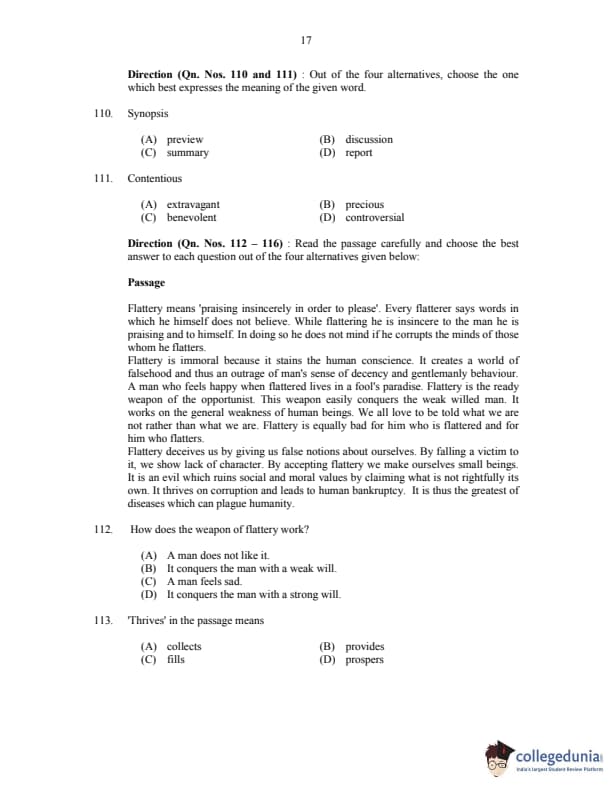 17

**Direction (Qn. Nos. 110 and 111)** : Out of the four alternatives, choose the one which best expresses the meaning of the given word.

110. Synopsis

(A) preview
(B) discussion
(C) summary
(D) report

111. Contentious

(A) extravagant
(B) precious
(C) benevolent
(D) controversial

**Direction (Qn. Nos. 112 – 116)** : Read the passage carefully and choose the best answer to each question out of the four alternatives given below:

**Passage**

Flattery means 'praising insincerely in order to please'. Every flatterer says words in which he himself does not believe. While flattering he is insincere to the man he is praising and to himself. In doing so he does not mind if he corrupts the minds of those whom he flatters.
Flattery is immoral because it stains the human conscience. It creates a world of falsehood and thus an outrage of man's sense of decency and gentlemanly behaviour. A man who feels happy when flattered lives in a fool's paradise. Flattery is the ready weapon of the opportunist. This weapon easily conquers the weak willed man. It works on the general weakness of human beings. We all love to be told what we are not rather than what we are. Flattery is equally bad for him who is flattered and for him who flatters.
Flattery deceives us by giving us false notions about ourselves. By falling a victim to it, we show lack of character. By accepting flattery we make ourselves small beings. It is an evil which ruins social and moral values by claiming what is not rightfully its own. It thrives on corruption and leads to human bankruptcy. It is thus the greatest of diseases which can plague humanity.

112. How does the weapon of flattery work?

(A) A man does not like it.
(B) It conquers the man with a weak will.
(C) A man feels sad.
(D) It conquers the man with a strong will.

113. 'Thrives' in the passage means

(A) collects
(B) provides
(C) fills
(D) prospers

collegedunia
India's largest Student Review Platform